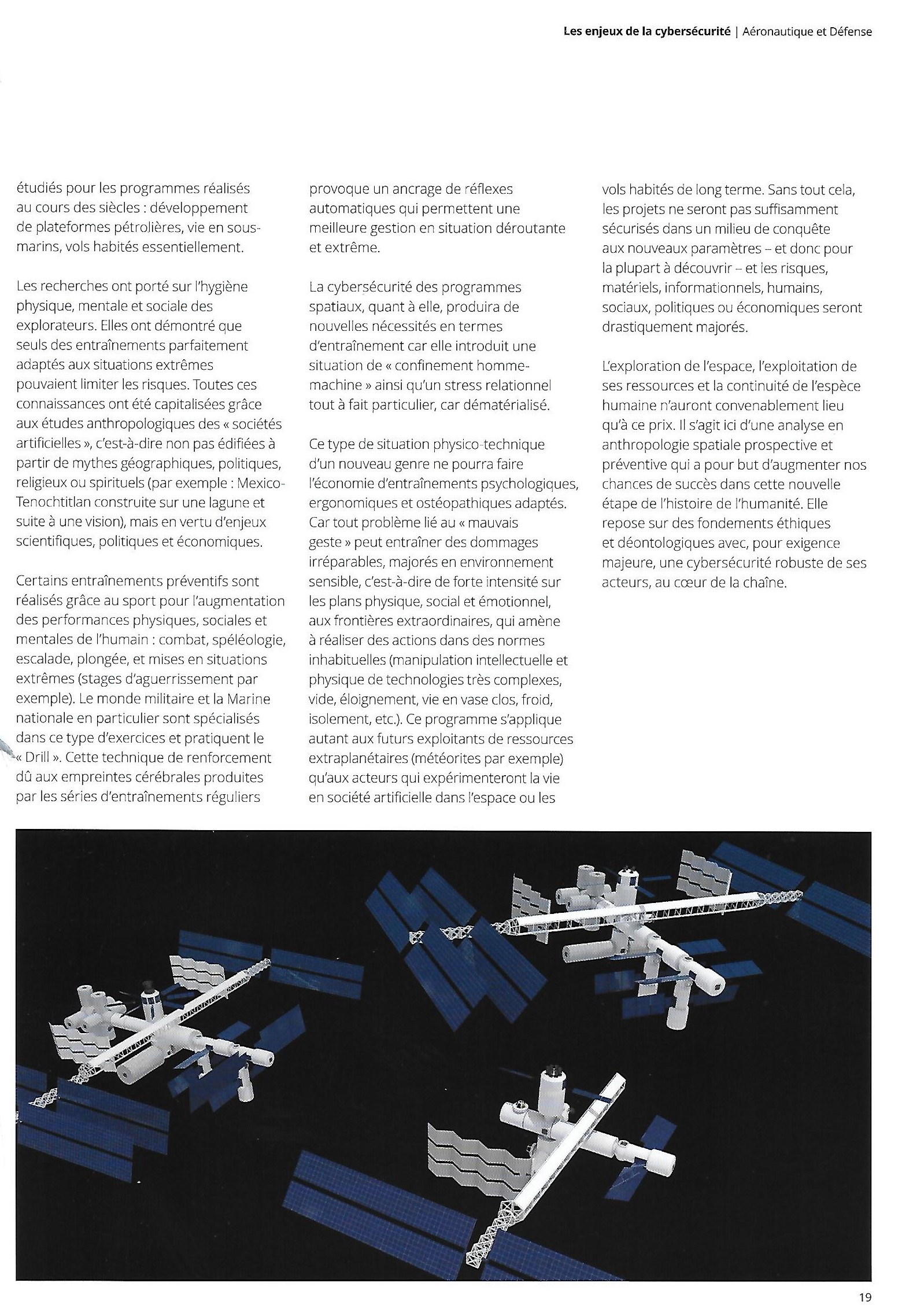 Les enjeux de la cybersécurité | Aéronautique et Défense

étudiés pour les programmes réalisés au cours des siècles : développement de plateformes pétrolières, vie en sous-marins, vols habités essentiellement.

Les recherches ont porté sur l'hygiène physique, mentale et sociale des explorateurs. Elles ont démontré que seuls des entraînements parfaitement adaptés aux situations extrêmes pouvaient limiter les risques. Toutes ces connaissances ont été capitalisées grâce aux études anthropologiques des « sociétés artificielles », c'est-à-dire non pas édifiées à partir de mythes géographiques, politiques, religieux ou spirituels (par exemple : Mexico-Tenochtitlan construite sur une lagune et suite à une vision), mais en vertu d'enjeux scientifiques, politiques et économiques.

Certains entraînements préventifs sont réalisés grâce au sport pour l'augmentation des performances physiques, sociales et mentales de l'humain : combat, spéléologie, escalade, plongée, et mises en situations extrêmes (stages d'aguerrissement par exemple). Le monde militaire et la Marine nationale en particulier sont spécialisés dans ce type d'exercices et pratiquent le « Drill ». Cette technique de renforcement dû aux empreintes cérébrales produites par les séries d'entraînements réguliers provoque un ancrage de réflexes automatiques qui permettent une meilleure gestion en situation déroutante et extrême.

La cybersécurité des programmes spatiaux, quant à elle, produira de nouvelles nécessités en termes d'entraînement car elle introduit une situation de « confinement homme-machine » ainsi qu'un stress relationnel tout à fait particulier, car dématérialisé.

Ce type de situation physico-technique d'un nouveau genre ne pourra faire l'économie d'entraînements psychologiques, ergonomiques et ostéopathiques adaptés. Car tout problème lié au « mauvais geste » peut entraîner des dommages irréparables, majorés en environnement sensible, c'est-à-dire de forte intensité sur les plans physique, social et émotionnel, aux frontières extraordinaires, qui amène à réaliser des actions dans des normes inhabituelles (manipulation intellectuelle et physique de technologies très complexes, vide, éloignement, vie en vase clos, froid, isolement, etc.). Ce programme s'applique autant aux futurs exploitants de ressources extraplanétaires (météorites par exemple) qu'aux acteurs qui expérimenteront la vie en société artificielle dans l'espace ou les vols habités de long terme. Sans tout cela, les projets ne seront pas suffisamment sécurisés dans un milieu de conquête aux nouveaux paramètres – et donc pour la plupart à découvrir – et les risques, matériels, informationnels, humains, sociaux, politiques ou économiques seront drastiquement majorés.

L'exploration de l'espace, l'exploitation de ses ressources et la continuité de l'espèce humaine n'auront convenablement lieu qu'à ce prix. Il s'agit ici d'une analyse en anthropologie spatiale prospective et préventive qui a pour but d'augmenter nos chances de succès dans cette nouvelle étape de l'histoire de l'humanité. Elle repose sur des fondements éthiques et déontologiques avec, pour exigence majeure, une cybersécurité robuste de ses acteurs, au cœur de la chaîne.

19